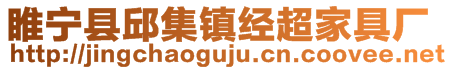 睢宁县邱集镇经超家具厂
http://jingchaoguju.cn.coovee.net